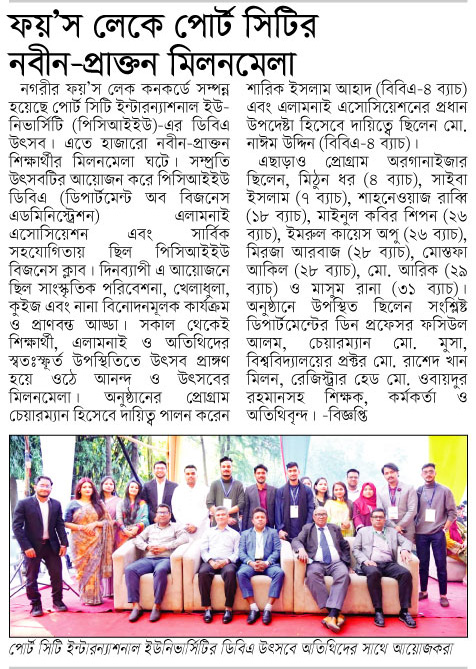 ফয়'স লেকে পোর্ট সিটির নবীন-প্রাক্তন মিলনমেলা

নগরীর ফয়'স লেক কনকর্ডে সম্পন্ন হয়েছে পোর্ট সিটি ইন্টারন্যাশনাল ইউনিভার্সিটি (পিসিআইইউ)-এর ডিবিএ উৎসব। এতে হাজারো নবীন-প্রাক্তন শিক্ষার্থীর মিলনমেলা ঘটে। সম্প্রতি উৎসবটির আয়োজন করে পিসিআইইউ ডিবিএ (ডিপার্টমেন্ট অব বিজনেস এডমিনিস্ট্রেশন) এলামনাই এসোসিয়েশন এবং সার্বিক সহযোগিতায় ছিল পিসিআইইউ বিজনেস ক্লাব। দিনব্যাপী এ আয়োজনে ছিল সাংস্কৃতিক পরিবেশনা, খেলাধুলা, কুইজ এবং নানা বিনোদনমূলক কার্যক্রম ও প্রাণবন্ত আড্ডা। সকাল থেকেই শিক্ষার্থী, এলামনাই ও অতিথিদের স্বতঃস্ফূর্ত উপস্থিতিতে উৎসব প্রাঙ্গণ হয়ে ওঠে আনন্দ ও উৎসবের মিলনমেলা। অনুষ্ঠানের প্রোগ্রাম চেয়ারম্যান হিসেবে দায়িত্ব পালন করেন শারিক ইসলাম আহাদ (বিবিএ-৪ ব্যাচ) এবং এলামনাই এসোসিয়েশনের প্রধান উপদেষ্টা হিসেবে দায়িত্বে ছিলেন মো. নাঈম উদ্দিন (বিবিএ-৪ ব্যাচ)।

এছাড়াও প্রোগ্রাম অরগানাইজার ছিলেন, মিঠুন ধর (৪ ব্যাচ), সাইবা ইসলাম (৭ ব্যাচ), শাহনেওয়াজ রাব্বি (১৮ ব্যাচ), মাইনুল কবির শিপন (২৬ ব্যাচ), ইমরুল কায়েস অপু (২৬ ব্যাচ), মিরজা আরবাজ (২৮ ব্যাচ), মোস্তফা আকিল (২৮ ব্যাচ), মো. আরিক (২৯ ব্যাচ) ও মাসুম রানা (৩১ ব্যাচ)। অনুষ্ঠানে উপস্থিত ছিলেন সংশ্লিষ্ট ডিপার্টমেন্টের ডিন প্রফেসর ফসিউল আলম, চেয়ারম্যান মো. মুসা, বিশ্ববিদ্যালয়ের প্রক্টর মো. রাশেদ খান মিলন, রেজিস্ট্রার হেড মো. ওবায়দুর রহমানসহ শিক্ষক, কর্মকর্তা ও অতিথিবৃন্দ। -বিজ্ঞপ্তি

পোর্ট সিটি ইন্টারন্যাশনাল ইউনিভার্সিটির ডিবিএ উৎসবে অতিথিদের সাথে আয়োজকরা